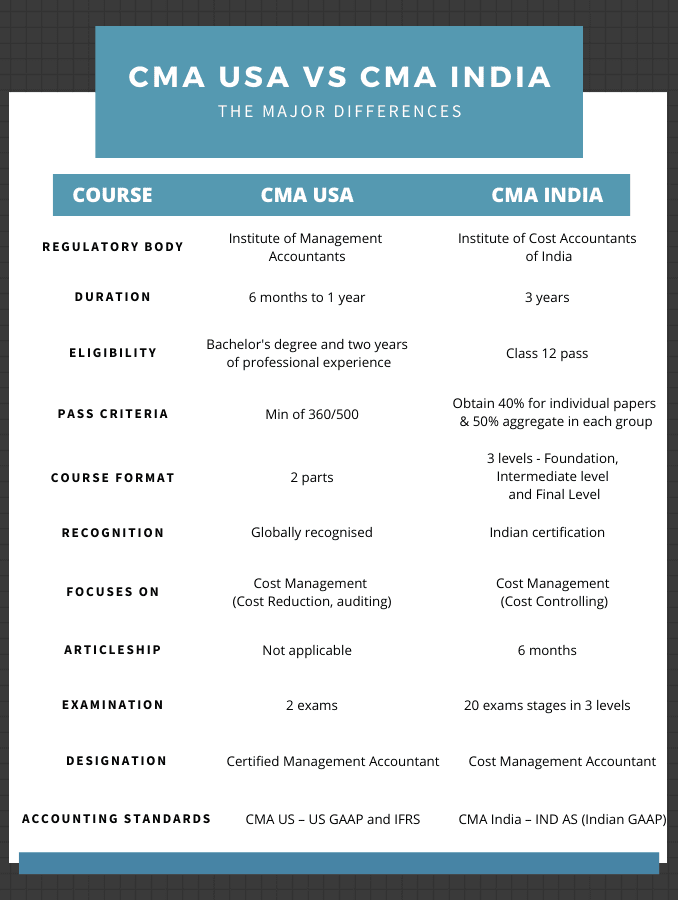 CMA USA VS CMA INDIA
THE MAJOR DIFFERENCES

| COURSE | CMA USA | CMA INDIA |
|---|---|---|
| REGULATORY BODY | Institute of Management Accountants | Institute of Cost Accountants of India |
| DURATION | 6 months to 1 year | 3 years |
| ELIGIBILITY | Bachelor's degree and two years of professional experience | Class 12 pass |
| PASS CRITERIA | Min of 360/500 | Obtain 40% for individual papers & 50% aggregate in each group |
| COURSE FORMAT | 2 parts | 3 levels - Foundation, Intermediate level and Final Level |
| RECOGNITION | Globally recognised | Indian certification |
| FOCUSES ON | Cost Management (Cost Reduction, auditing) | Cost Management (Cost Controlling) |
| ARTICLESHIP | Not applicable | 6 months |
| EXAMINATION | 2 exams | 20 exams stages in 3 levels |
| DESIGNATION | Certified Management Accountant | Cost Management Accountant |
| ACCOUNTING STANDARDS | CMA US – US GAAP and IFRS | CMA India – IND AS (Indian GAAP) |